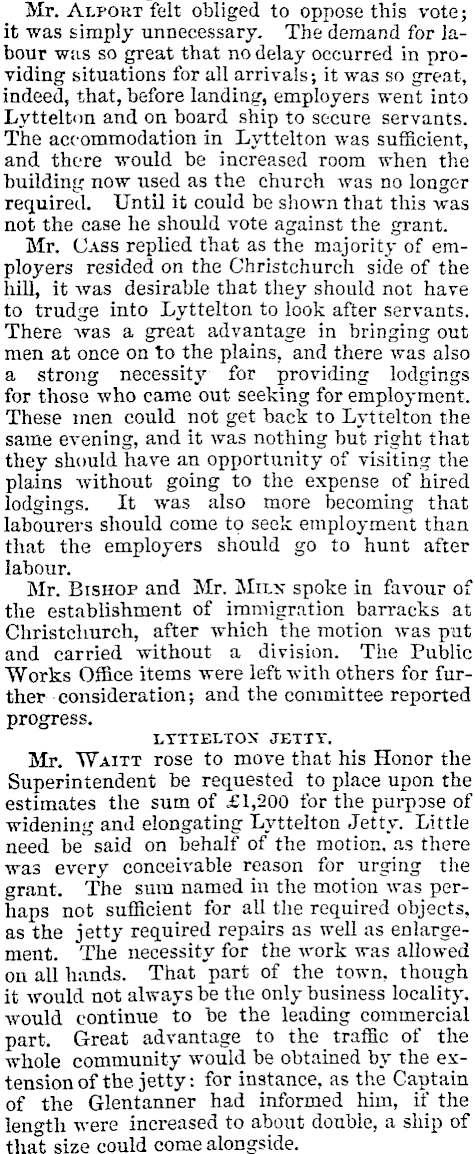 Mr. Alport felt obliged to oppose this vote; it was simply unnecessary. The demand for labour was so great that no delay occurred in providing situations for all arrivals; it was so great, indeed, that, before landing, employers went into Lyttelton and on board ship to secure servants. The accommodation in Lyttelton was sufficient, and there would be increased room when the building now used as the church was no longer required. Until it could be shown that this was not the case he should vote against the grant.

Mr. Cass replied that as the majority of employers resided on the Christchurch side of the hill, it was desirable that they should not have to trudge into Lyttelton to look after servants. There was a great advantage in bringing out men at once on to the plains, and there was also a strong necessity for providing lodgings for those who came out seeking for employment. These men could not get back to Lyttelton the same evening, and it was nothing but right that they should have an opportunity of visiting the plains without going to the expense of hired lodgings. It was also more becoming that labourers should come to seek employment than that the employers should go to hunt after labour.

Mr. Bishop and Mr. Miln spoke in favour of the establishment of immigration barracks at Christchurch, after which the motion was put and carried without a division. The Public Works Office items were left with others for further consideration; and the committee reported progress.

LYTTELTON JETTY.

Mr. Waitt rose to move that his Honor the Superintendent be requested to place upon the estimates the sum of £1,200 for the purpose of widening and elongating Lyttelton Jetty. Little need be said on behalf of the motion, as there was every conceivable reason for urging the grant. The sum named in the motion was perhaps not sufficient for all the required objects, as the jetty required repairs as well as enlargement. The necessity for the work was allowed on all hands. That part of the town, though it would not always be the only business locality, would continue to be the leading commercial part. Great advantage to the traffic of the whole community would be obtained by the extension of the jetty: for instance, as the Captain of the Glentanner had informed him, if the length were increased to about double, a ship of that size could come alongside.